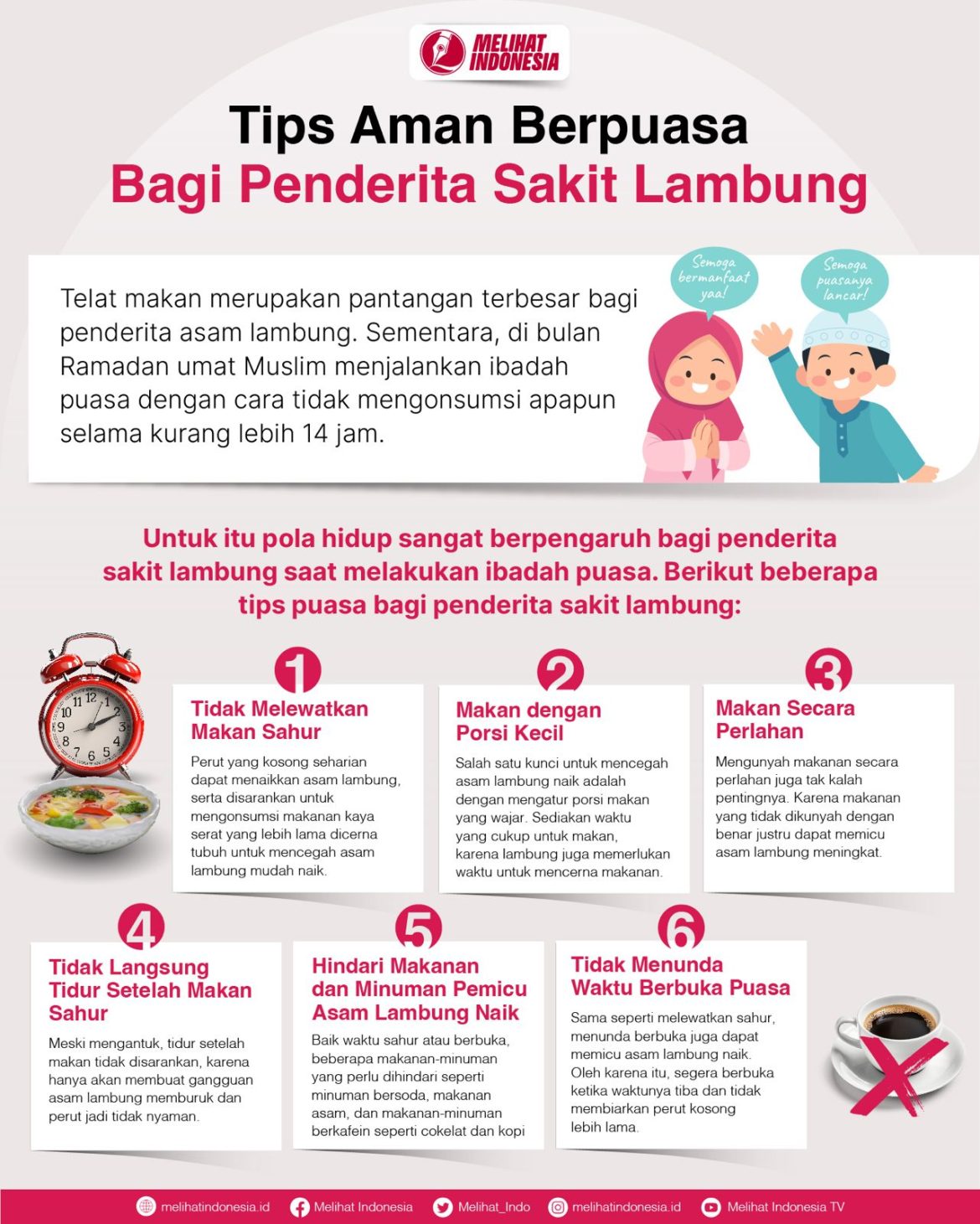 MELIHAT INDONESIA

Tips Aman Berpuasa
Bagi Penderita Sakit Lambung

Telat makan merupakan pantangan terbesar bagi penderita asam lambung. Sementara, di bulan Ramadan umat Muslim menjalankan ibadah puasa dengan cara tidak mengonsumsi apapun selama kurang lebih 14 jam.

Semoga bermanfaat yaa!

Semoga puasanya lancar!

Untuk itu pola hidup sangat berpengaruh bagi penderita sakit lambung saat melakukan ibadah puasa. Berikut beberapa tips puasa bagi penderita sakit lambung:

1
Tidak Melewatkan Makan Sahur
Perut yang kosong seharian dapat menaikkan asam lambung, serta disarankan untuk mengonsumsi makanan kaya serat yang lebih lama dicerna tubuh untuk mencegah asam lambung mudah naik.

2
Makan dengan Porsi Kecil
Salah satu kunci untuk mencegah asam lambung naik adalah dengan mengatur porsi makan yang wajar. Sediakan waktu yang cukup untuk makan, karena lambung juga memerlukan waktu untuk mencerna makanan.

3
Makan Secara Perlahan
Mengunyah makanan secara perlahan juga tak kalah pentingnya. Karena makanan yang tidak dikunyah dengan benar justru dapat memicu asam lambung meningkat.

4
Tidak Langsung Tidur Setelah Makan Sahur
Meski mengantuk, tidur setelah makan tidak disarankan, karena hanya akan membuat gangguan asam lambung memburuk dan perut jadi tidak nyaman.

5
Hindari Makanan dan Minuman Pemicu Asam Lambung Naik
Baik waktu sahur atau berbuka, beberapa makanan-minuman yang perlu dihindari seperti minuman bersoda, makanan asam, dan makanan-minuman berkafein seperti cokelat dan kopi

6
Tidak Menunda Waktu Berbuka Puasa
Sama seperti melewatkan sahur, menunda berbuka juga dapat memicu asam lambung naik. Oleh karena itu, segera berbuka ketika waktunya tiba dan tidak membiarkan perut kosong lebih lama.

melihatindonesia.id Melihat Indonesia Melihat_Indo melihatindonesia.id Melihat Indonesia TV